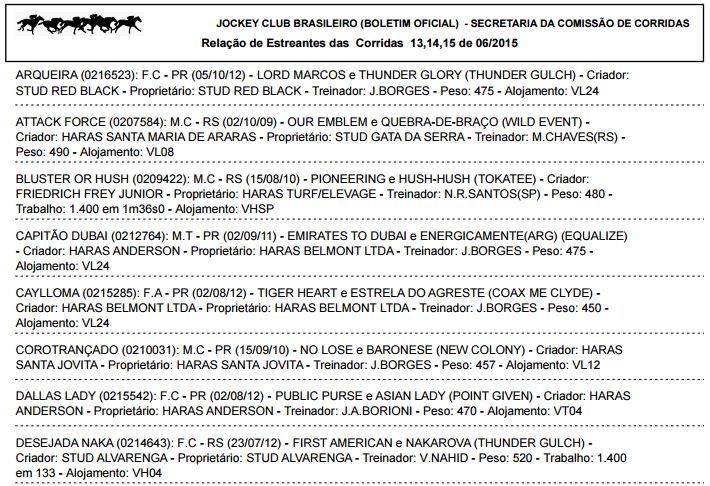 JOCKEY CLUB BRASILEIRO (BOLETIM OFICIAL) - SECRETARIA DA COMISSÃO DE CORRIDAS
Relação de Estreantes das Corridas 13,14,15 de 06/2015

ARQUEIRA (0216523): F.C - PR (05/10/12) - LORD MARCOS e THUNDER GLORY (THUNDER GULCH) - Criador: STUD RED BLACK - Proprietário: STUD RED BLACK - Treinador: J.BORGES - Peso: 475 - Alojamento: VL24

ATTACK FORCE (0207584): M.C - RS (02/10/09) - OUR EMBLEM e QUEBRA-DE-BRAÇO (WILD EVENT) - Criador: HARAS SANTA MARIA DE ARARAS - Proprietário: STUD GATA DA SERRA - Treinador: M.CHAVES(RS) - Peso: 490 - Alojamento: VL08

BLUSTER OR HUSH (0209422): M.C - RS (15/08/10) - PIONEERING e HUSH-HUSH (TOKATEE) - Criador: FRIEDRICH FREY JUNIOR - Proprietário: HARAS TURF/ELEVAGE - Treinador: N.R.SANTOS(SP) - Peso: 480 - Trabalho: 1.400 em 1m36s0 - Alojamento: VHSP

CAPITÃO DUBAI (0212764): M.T - PR (02/09/11) - EMIRATES TO DUBAI e ENERGICAMENTE(ARG) (EQUALIZE) - Criador: HARAS ANDERSON - Proprietário: HARAS BELMONT LTDA - Treinador: J.BORGES - Peso: 475 - Alojamento: VL24

CAYLLOMA (0215285): F.A - PR (02/08/12) - TIGER HEART e ESTRELA DO AGRESTE (COAX ME CLYDE) - Criador: HARAS BELMONT LTDA - Proprietário: HARAS BELMONT LTDA - Treinador: J.BORGES - Peso: 450 - Alojamento: VL24

COROTRANÇADO (0210031): M.C - PR (15/09/10) - NO LOSE e BARONESE (NEW COLONY) - Criador: HARAS SANTA JOVITA - Proprietário: HARAS SANTA JOVITA - Treinador: J.BORGES - Peso: 457 - Alojamento: VL12

DALLAS LADY (0215542): F.C - PR (02/08/12) - PUBLIC PURSE e ASIAN LADY (POINT GIVEN) - Criador: HARAS ANDERSON - Proprietário: HARAS ANDERSON - Treinador: J.A.BORIONI - Peso: 470 - Alojamento: VT04

DESEJADA NAKA (0214643): F.C - RS (23/07/12) - FIRST AMERICAN e NAKAROVA (THUNDER GULCH) - Criador: STUD ALVARENGA - Proprietário: STUD ALVARENGA - Treinador: V.NAHID - Peso: 520 - Trabalho: 1.400 em 133 - Alojamento: VH04